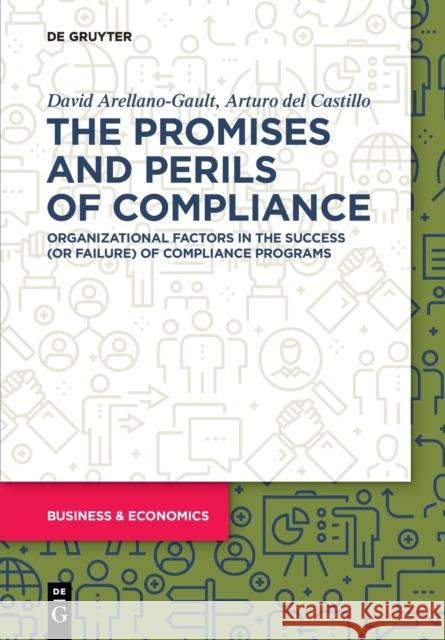 DE GRUYTER

David Arellano-Gault, Arturo del Castillo

THE PROMISES AND PERILS OF COMPLIANCE

ORGANIZATIONAL FACTORS IN THE SUCCESS (OR FAILURE) OF COMPLIANCE PROGRAMS

BUSINESS & ECONOMICS

DE G